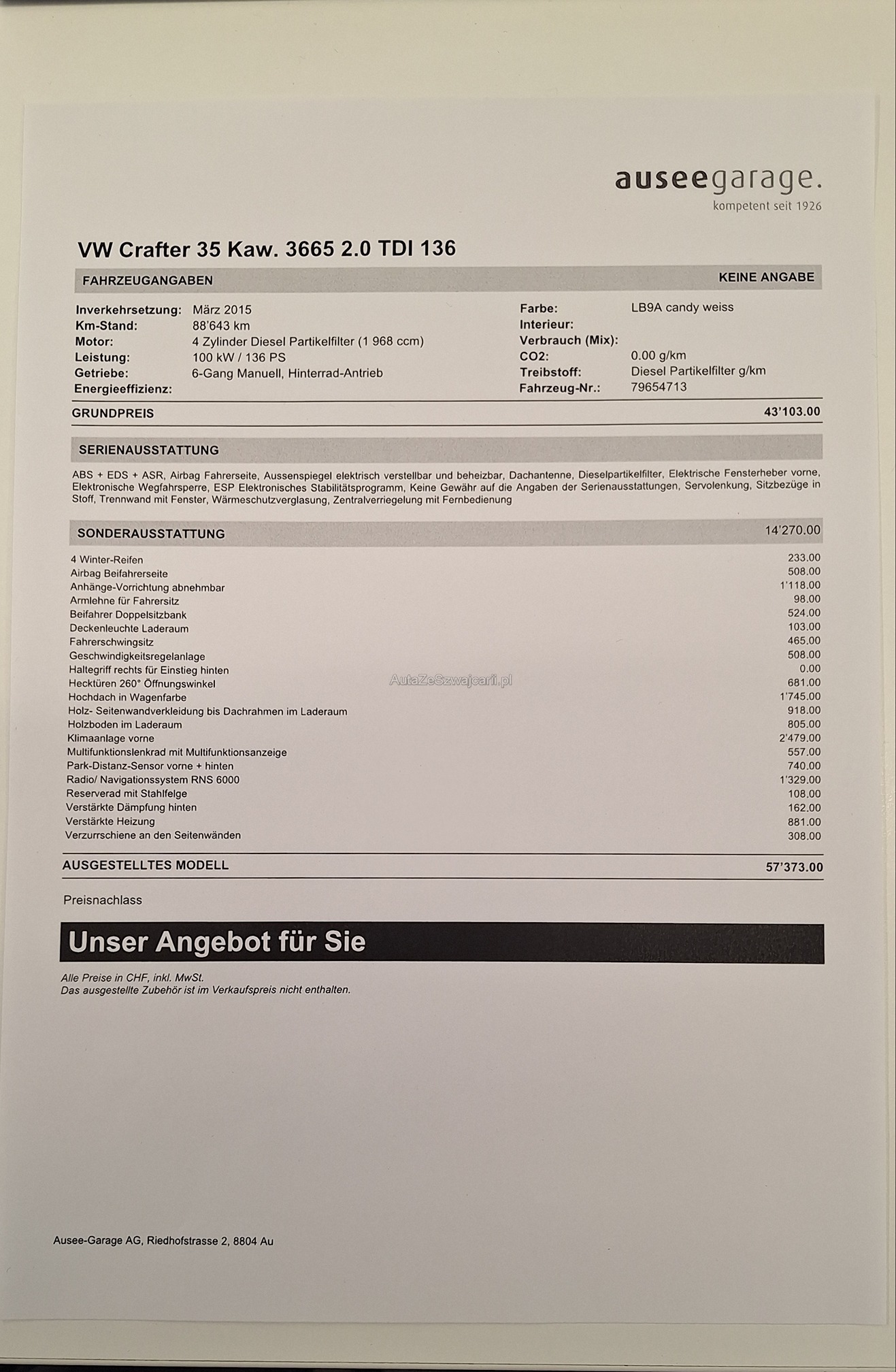 auseegarage.
kompetent seit 1926

VW Crafter 35 Kaw. 3665 2.0 TDI 136

FAHRZEUGANGABEN KEINE ANGABE

Inverkehrsetzung: März 2015
Km-Stand: 88'643 km
Motor: 4 Zylinder Diesel Partikelfilter (1 968 ccm)
Leistung: 100 kW / 136 PS
Getriebe: 6-Gang Manuell, Hinterrad-Antrieb
Energieeffizienz:

Farbe: LB9A candy weiss
Interieur:
Verbrauch (Mix):
CO2: 0.00 g/km
Treibstoff: Diesel Partikelfilter g/km
Fahrzeug-Nr.: 79654713

GRUNDPREIS 43'103.00

SERIENAUSSTATTUNG

ABS + EDS + ASR, Airbag Fahrerseite, Aussenspiegel elektrisch verstellbar und beheizbar, Dachantenne, Dieselpartikelfilter, Elektrische Fensterheber vorne, Elektronische Wegfahrsperre, ESP Elektronisches Stabilitätsprogramm, Keine Gewähr auf die Angaben der Serienausstattungen, Servolenkung, Sitzbezüge in Stoff, Trennwand mit Fenster, Wärmeschutzverglasung, Zentralverriegelung mit Fernbedienung

SONDERAUSSTATTUNG 14'270.00

| | |
|---|---|
| 4 Winter-Reifen | 233.00 |
| Airbag Beifahrerseite | 508.00 |
| Anhänge-Vorrichtung abnehmbar | 1'118.00 |
| Armlehne für Fahrersitz | 98.00 |
| Beifahrer Doppelsitzbank | 524.00 |
| Deckenleuchte Laderaum | 103.00 |
| Fahrerschwingsitz | 465.00 |
| Geschwindigkeitsregelanlage | 508.00 |
| Haltegriff rechts für Einstieg hinten | 0.00 |
| Hecktüren 260° Öffnungswinkel | 681.00 |
| Hochdach in Wagenfarbe | 1'745.00 |
| Holz- Seitenwandverkleidung bis Dachrahmen im Laderaum | 918.00 |
| Holzboden im Laderaum | 805.00 |
| Klimaanlage vorne | 2'479.00 |
| Multifunktionslenkrad mit Multifunktionsanzeige | 557.00 |
| Park-Distanz-Sensor vorne + hinten | 740.00 |
| Radio/ Navigationssystem RNS 6000 | 1'329.00 |
| Reserverad mit Stahlfelge | 108.00 |
| Verstärkte Dämpfung hinten | 162.00 |
| Verstärkte Heizung | 881.00 |
| Verzurrschiene an den Seitenwänden | 308.00 |

AutaZeSzwajcarii.pl

AUSGESTELLTES MODELL 57'373.00

Preisnachlass

Unser Angebot für Sie

Alle Preise in CHF, inkl. MwSt.
Das ausgestellte Zubehör ist im Verkaufspreis nicht enthalten.

Ausee-Garage AG, Riedhofstrasse 2, 8804 Au